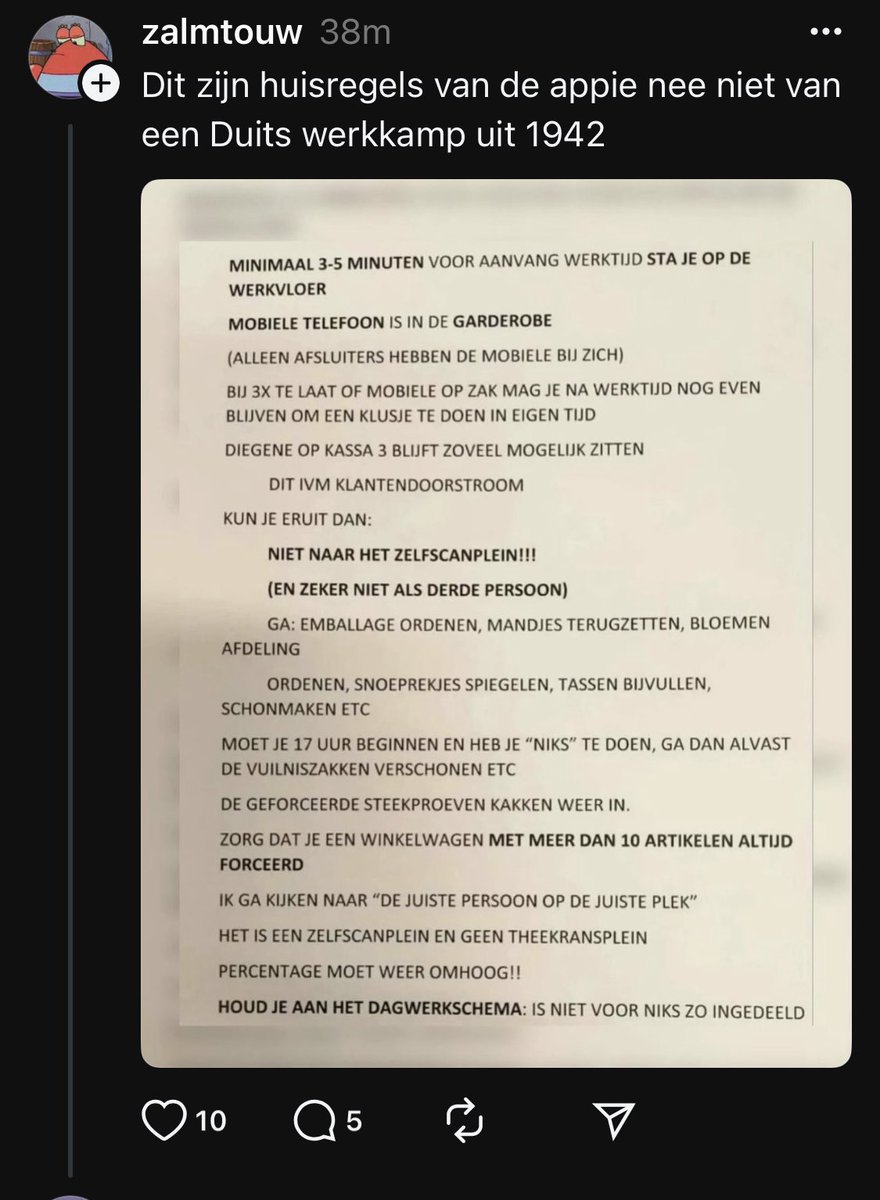 zalmtouw 38m

Dit zijn huisregels van de appie nee niet van een Duits werkkamp uit 1942

MINIMAAL 3-5 MINUTEN VOOR AANVANG WERKTIJD STA JE OP DE WERKVLOER

MOBIELE TELEFOON IS IN DE GARDEROBE

(ALLEEN AFSLUITERS HEBBEN DE MOBIELE BIJ ZICH)

BIJ 3X TE LAAT OF MOBIELE OP ZAK MAG JE NA WERKTIJD NOG EVEN BLIJVEN OM EEN KLUSJE TE DOEN IN EIGEN TIJD

DIEGENE OP KASSA 3 BLIJFT ZOVEEL MOGELIJK ZITTEN

DIT IVM KLANTENDOORSTROOM

KUN JE ERUIT DAN:

NIET NAAR HET ZELFSCANPLEIN!!!

(EN ZEKER NIET ALS DERDE PERSOON)

GA: EMBALLAGE ORDENEN, MANDJES TERUGZETTEN, BLOEMEN AFDELING

ORDENEN, SNOEPREKJES SPIEGELEN, TASSEN BIJVULLEN, SCHONMAKEN ETC

MOET JE 17 UUR BEGINNEN EN HEB JE "NIKS" TE DOEN, GA DAN ALVAST DE VUILNISZAKKEN VERSCHONEN ETC

DE GEFORCEERDE STEEKPROEVEN KAKKEN WEER IN.

ZORG DAT JE EEN WINKELWAGEN MET MEER DAN 10 ARTIKELEN ALTIJD FORCEERD

IK GA KIJKEN NAAR "DE JUISTE PERSOON OP DE JUISTE PLEK"

HET IS EEN ZELFSCANPLEIN EN GEEN THEEKRANSPLEIN

PERCENTAGE MOET WEER OMHOOG!!

HOUD JE AAN HET DAGWERKSCHEMA: IS NIET VOOR NIKS ZO INGEDEELD

10 5